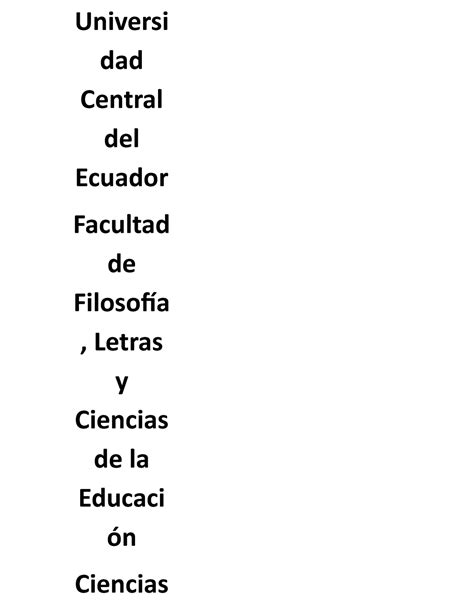 Universidad Central del Ecuador

Facultad de Filosofía, Letras y Ciencias de la Educación

Ciencias